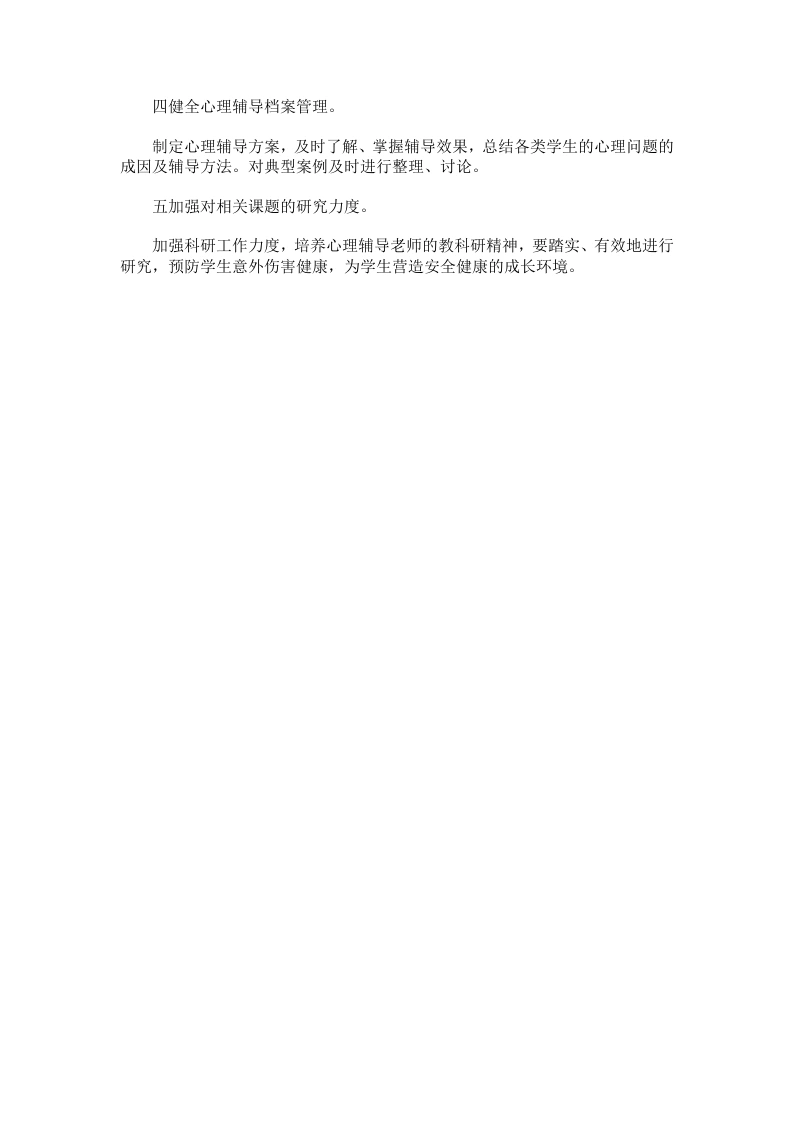 四健全心理辅导档案管理。

制定心理辅导方案，及时了解、掌握辅导效果，总结各类学生的心理问题的成因及辅导方法。对典型案例及时进行整理、讨论。

五加强对相关课题的研究力度。

加强科研工作力度，培养心理辅导老师的教科研精神，要踏实、有效地进行研究，预防学生意外伤害健康，为学生营造安全健康的成长环境。